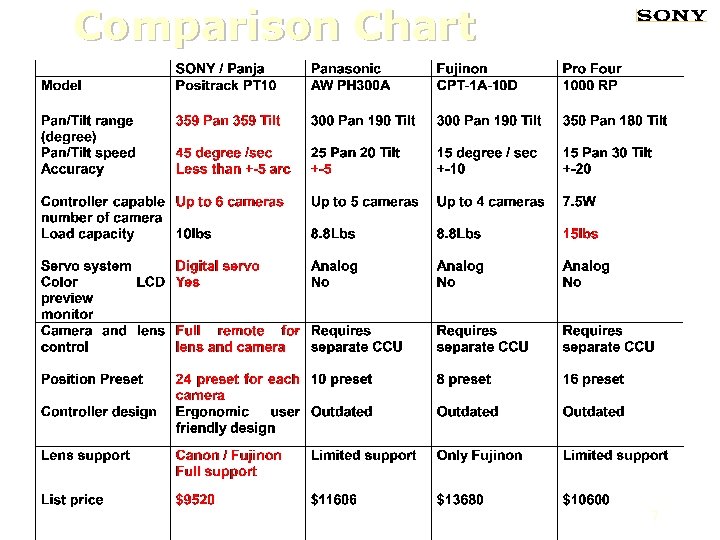 Comparison Chart

SONY

| | SONY / Panja | Panasonic | Fujinon | Pro Four |
|---|---|---|---|---|
| Model | Positrack PT10 | AW PH300A | CPT-1A-10D | 1000 RP |
| Pan/Tilt range (degree) | 359 Pan 359 Tilt | 300 Pan 190 Tilt | 300 Pan 190 Tilt | 350 Pan 180 Tilt |
| Pan/Tilt speed | 45 degree /sec | 25 Pan 20 Tilt | 15 degree / sec | 15 Pan 30 Tilt |
| Accuracy | Less than +-5 arc | +-5 | +-10 | +-20 |
| Controller capable number of camera | Up to 6 cameras | Up to 5 cameras | Up to 4 cameras | 7.5W |
| Load capacity | 10lbs | 8.8Lbs | 8.8Lbs | 15lbs |
| Servo system | Digital servo | Analog | Analog | Analog |
| Color LCD preview monitor | Yes | No | No | No |
| Camera and lens control | Full remote for lens and camera | Requires separate CCU | Requires separate CCU | Requires separate CCU |
| Position Preset | 24 preset for each camera | 10 preset | 8 preset | 16 preset |
| Controller design | Ergonomic user friendly design | Outdated | Outdated | Outdated |
| Lens support | Canon / Fujinon Full support | Limited support | Only Fujinon | Limited support |
| List price | $9520 | $11606 | $13680 | $10600 |